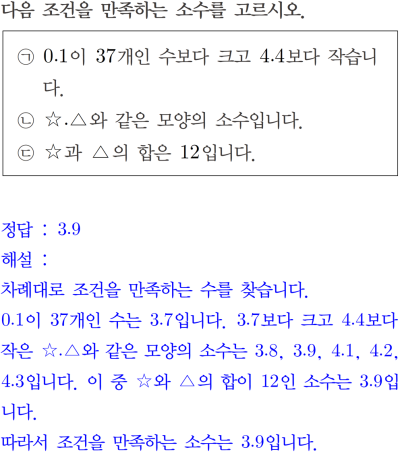 다음 조건을 만족하는 소수를 고르시오.

㉠ 0.1이 37개인 수보다 크고 4.4보다 작습니다.
㉡ ☆.△와 같은 모양의 소수입니다.
㉢ ☆과 △의 합은 12입니다.

정답 : 3.9
해설 :
차례대로 조건을 만족하는 수를 찾습니다.
0.1이 37개인 수는 3.7입니다. 3.7보다 크고 4.4보다 작은 ☆.△와 같은 모양의 소수는 3.8, 3.9, 4.1, 4.2, 4.3입니다. 이 중 ☆와 △의 합이 12인 소수는 3.9입니다.
따라서 조건을 만족하는 소수는 3.9입니다.